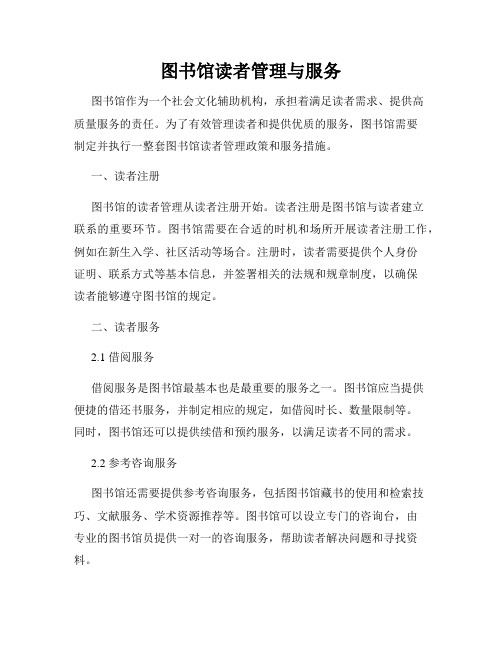 图书馆读者管理与服务

图书馆作为一个社会文化辅助机构，承担着满足读者需求、提供高质量服务的责任。为了有效管理读者和提供优质的服务，图书馆需要制定并执行一整套图书馆读者管理政策和服务措施。

一、读者注册

图书馆的读者管理从读者注册开始。读者注册是图书馆与读者建立联系的重要环节。图书馆需要在合适的时机和场所开展读者注册工作，例如在新生入学、社区活动等场合。注册时，读者需要提供个人身份证明、联系方式等基本信息，并签署相关的法规和规章制度，以确保读者能够遵守图书馆的规定。

二、读者服务

2.1 借阅服务

借阅服务是图书馆最基本也是最重要的服务之一。图书馆应当提供便捷的借还书服务，并制定相应的规定，如借阅时长、数量限制等。同时，图书馆还可以提供续借和预约服务，以满足读者不同的需求。

2.2 参考咨询服务

图书馆还需要提供参考咨询服务，包括图书馆藏书的使用和检索技巧、文献服务、学术资源推荐等。图书馆可以设立专门的咨询台，由专业的图书馆员提供一对一的咨询服务，帮助读者解决问题和寻找资料。